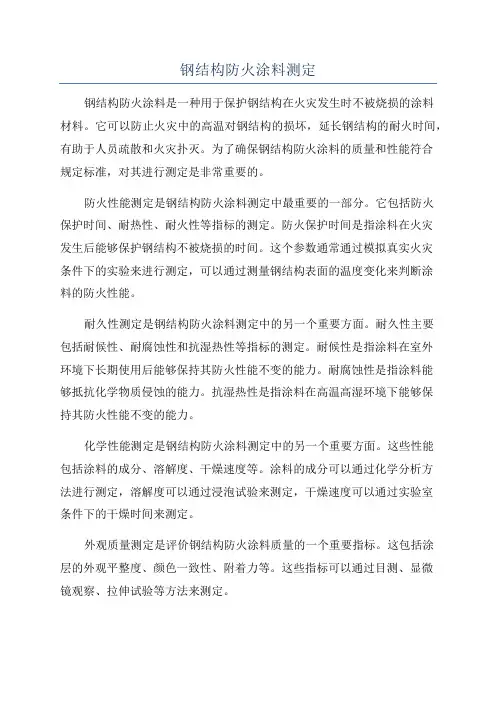 钢结构防火涂料测定

钢结构防火涂料是一种用于保护钢结构在火灾发生时不被烧损的涂料材料。它可以防止火灾中的高温对钢结构的损坏，延长钢结构的耐火时间，有助于人员疏散和火灾扑灭。为了确保钢结构防火涂料的质量和性能符合规定标准，对其进行测定是非常重要的。

防火性能测定是钢结构防火涂料测定中最重要的一部分。它包括防火保护时间、耐热性、耐火性等指标的测定。防火保护时间是指涂料在火灾发生后能够保护钢结构不被烧损的时间。这个参数通常通过模拟真实火灾条件下的实验来进行测定，可以通过测量钢结构表面的温度变化来判断涂料的防火性能。

耐久性测定是钢结构防火涂料测定中的另一个重要方面。耐久性主要包括耐候性、耐腐蚀性和抗湿热性等指标的测定。耐候性是指涂料在室外环境下长期使用后能够保持其防火性能不变的能力。耐腐蚀性是指涂料能够抵抗化学物质侵蚀的能力。抗湿热性是指涂料在高温高湿环境下能够保持其防火性能不变的能力。

化学性能测定是钢结构防火涂料测定中的另一个重要方面。这些性能包括涂料的成分、溶解度、干燥速度等。涂料的成分可以通过化学分析方法进行测定，溶解度可以通过浸泡试验来测定，干燥速度可以通过实验室条件下的干燥时间来测定。

外观质量测定是评价钢结构防火涂料质量的一个重要指标。这包括涂层的外观平整度、颜色一致性、附着力等。这些指标可以通过目测、显微镜观察、拉伸试验等方法来测定。